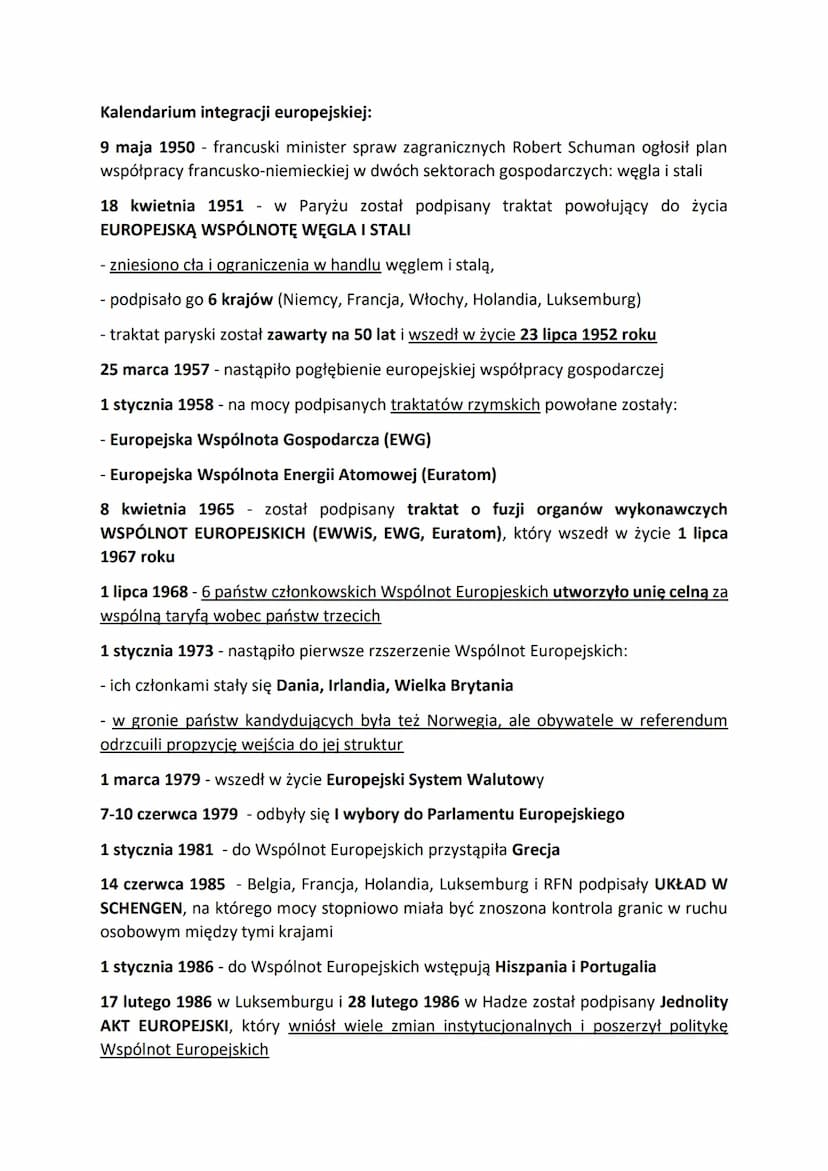 Kalendarium integracji europejskiej:

9 maja 1950 - francuski minister spraw zagranicznych Robert Schuman ogłosił plan współpracy francusko-niemieckiej w dwóch sektorach gospodarczych: węgla i stali

18 kwietnia 1951 - w Paryżu został podpisany traktat powołujący do życia EUROPEJSKĄ WSPÓLNOTĘ WĘGLA I STALI

- zniesiono cła i ograniczenia w handlu węglem i stalą,

- podpisało go 6 krajów (Niemcy, Francja, Włochy, Holandia, Luksemburg)

- traktat paryski został zawarty na 50 lat i wszedł w życie 23 lipca 1952 roku

25 marca 1957 - nastąpiło pogłębienie europejskiej współpracy gospodarczej

1 stycznia 1958 - na mocy podpisanych traktatów rzymskich powołane zostały:

- Europejska Wspólnota Gospodarcza (EWG)

- Europejska Wspólnota Energii Atomowej (Euratom)

8 kwietnia 1965 - został podpisany traktat o fuzji organów wykonawczych WSPÓLNOT EUROPEJSKICH (EWWiS, EWG, Euratom), który wszedł w życie 1 lipca 1967 roku

1 lipca 1968 - 6 państw członkowskich Wspólnot Europjeskich utworzyło unię celną za wspólną taryfą wobec państw trzecich

1 stycznia 1973 - nastąpiło pierwsze rzszerzenie Wspólnot Europejskich:

- ich członkami stały się Dania, Irlandia, Wielka Brytania

- w gronie państw kandydujących była też Norwegia, ale obywatele w referendum odrzcuili propzycję wejścia do jej struktur

1 marca 1979 - wszedł w życie Europejski System Walutowy

7-10 czerwca 1979 - odbyły się I wybory do Parlamentu Europejskiego

1 stycznia 1981 - do Wspólnot Europejskich przystąpiła Grecja

14 czerwca 1985 - Belgia, Francja, Holandia, Luksemburg i RFN podpisały UKŁAD W SCHENGEN, na którego mocy stopniowo miała być znoszona kontrola granic w ruchu osobowym między tymi krajami

1 stycznia 1986 - do Wspólnot Europejskich wstępują Hiszpania i Portugalia

17 lutego 1986 w Luksemburgu i 28 lutego 1986 w Hadze został podpisany Jednolity AKT EUROPEJSKI, który wniósł wiele zmian instytucjonalnych i poszerzył politykę Wspólnot Europejskich